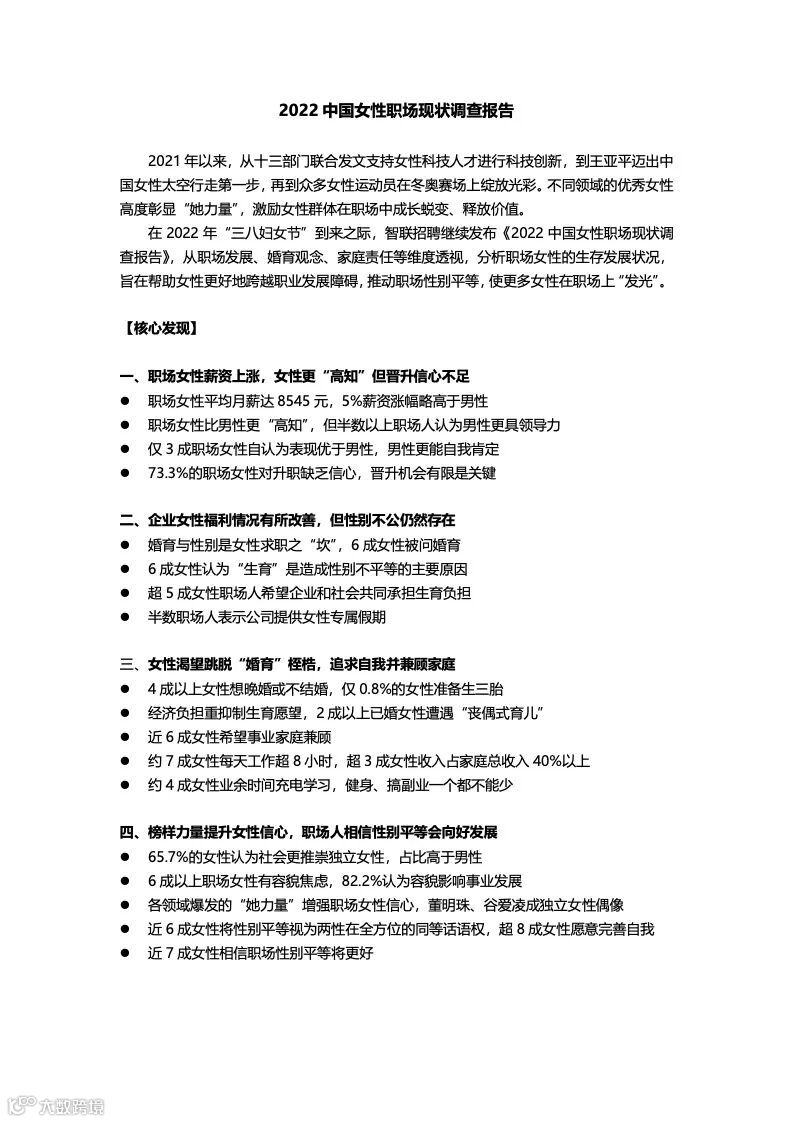 2022 中国女性职场现状调查报告

2021 年以来，从十三部门联合发文支持女性科技人才进行科技创新，到王亚平迈出中国女性太空行走第一步，再到众多女性运动员在冬奥赛场上绽放光彩。不同领域的优秀女性高度彰显“她力量”，激励女性群体在职场中成长蜕变、释放价值。

在 2022 年“三八妇女节”到来之际，智联招聘继续发布《2022 中国女性职场现状调查报告》，从职场发展、婚育观念、家庭责任等维度透视，分析职场女性的生存发展状况，旨在帮助女性更好地跨越职业发展障碍，推动职场性别平等，使更多女性在职场上“发光”。

【核心发现】

一、职场女性薪资上涨，女性更“高知”但晋升信心不足
● 职场女性平均月薪达 8545 元，5%薪资涨幅略高于男性
● 职场女性比男性更“高知”，但半数以上职场人认为男性更具领导力
● 仅 3 成职场女性自认为表现优于男性，男性更能自我肯定
● 73.3%的职场女性对升职缺乏信心，晋升机会有限是关键

二、企业女性福利情况有所改善，但性别不公仍然存在
● 婚育与性别是女性求职之“坎”，6 成女性被问婚育
● 6 成女性认为“生育”是造成性别不平等的主要原因
● 超 5 成女性职场人希望企业和社会共同承担生育负担
● 半数职场人表示公司提供女性专属假期

三、女性渴望跳脱“婚育”桎梏，追求自我并兼顾家庭
● 4 成以上女性想晚婚或不结婚，仅 0.8%的女性准备生三胎
● 经济负担重抑制生育愿望，2 成以上已婚女性遭遇“丧偶式育儿”
● 近 6 成女性希望事业家庭兼顾
● 约 7 成女性每天工作超 8 小时，超 3 成女性收入占家庭总收入 40%以上
● 约 4 成女性业余时间充电学习，健身、搞副业一个都不能少

四、榜样力量提升女性信心，职场人相信性别平等会向好发展
● 65.7%的女性认为社会更推崇独立女性，占比高于男性
● 6 成以上职场女性有容貌焦虑，82.2%认为容貌影响事业发展
● 各领域爆发的“她力量”增强职场女性信心，董明珠、谷爱凌成独立女性偶像
● 近 6 成女性将性别平等视为两性在全方位的同等话语权，超 8 成女性愿意完善自我
● 近 7 成女性相信职场性别平等将更好

六数跨境